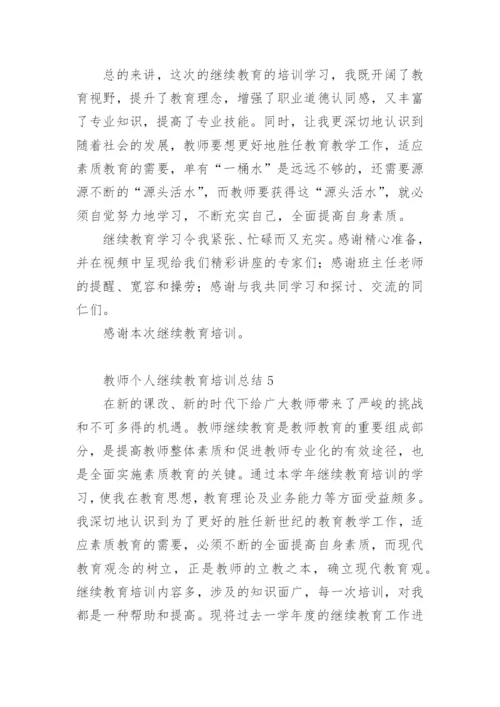 总的来讲，这次的继续教育的培训学习，我既开阔了教育视野，提升了教育理念，增强了职业道德认同感，又丰富了专业知识，提高了专业技能。同时，让我更深切地认识到随着社会的发展，教师要想更好地胜任教育教学工作，适应素质教育的需要，单有“一桶水”是远远不够的，还需要源源不断的“源头活水”，而教师要获得这“源头活水”，就必须自觉努力地学习，不断充实自己，全面提高自身素质。

继续教育学习令我紧张、忙碌而又充实。感谢精心准备，并在视频中呈现给我们精彩讲座的专家们；感谢班主任老师的提醒、宽容和操劳；感谢与我共同学习和探讨、交流的同仁们。

感谢本次继续教育培训。

教师个人继续教育培训总结 5

在新的课改、新的时代下给广大教师带来了严峻的挑战和不可多得的机遇。教师继续教育是教师教育的重要组成部分，是提高教师整体素质和促进教师专业化的有效途径，也是全面实施素质教育的关键。通过本学年继续教育培训的学习，使我在教育思想，教育理论及业务能力等方面受益颇多。我深切地认识到为了更好的胜任新世纪的教育教学工作，适应素质教育的需要，必须不断的全面提高自身素质，而现代教育观念的树立，正是教师的立教之本，确立现代教育观。继续教育培训内容多，涉及的知识面广，每一次培训，对我都是一种帮助和提高。现将过去一学年度的继续教育工作进